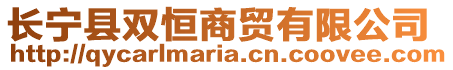 长宁县双恒商贸有限公司
http://qycarlmaria.cn.coovee.com